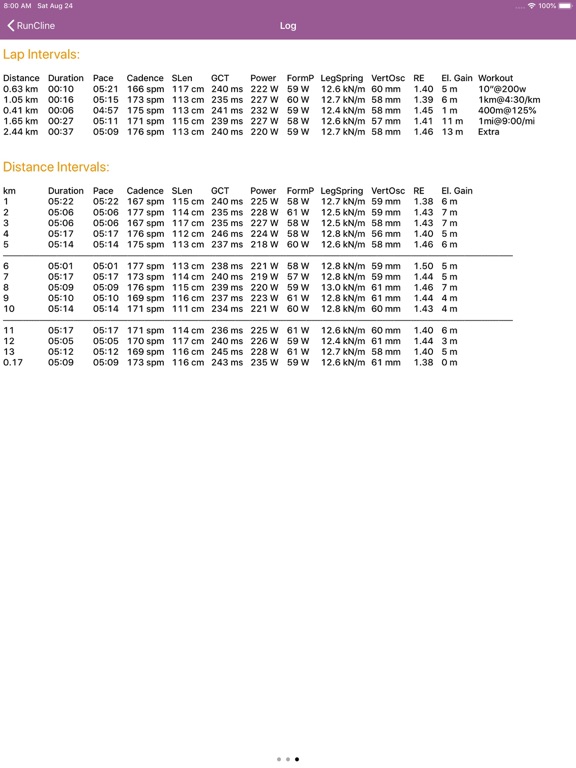 8:00 AM Sat Aug 24
100%

RunCline
Log

Lap Intervals:

| Distance | Duration | Pace | Cadence | SLen | GCT | Power | FormP | LegSpring | VertOsc | RE | El. Gain | Workout |
|---|---|---|---|---|---|---|---|---|---|---|---|---|
| 0.63 km | 00:10 | 05:21 | 166 spm | 117 cm | 240 ms | 222 W | 59 W | 12.6 kN/m | 60 mm | 1.40 | 5 m | 10"@200w |
| 1.05 km | 00:16 | 05:15 | 173 spm | 113 cm | 235 ms | 227 W | 60 W | 12.7 kN/m | 58 mm | 1.39 | 6 m | 1km@4:30/km |
| 0.41 km | 00:06 | 04:57 | 175 spm | 113 cm | 241 ms | 232 W | 59 W | 12.4 kN/m | 58 mm | 1.45 | 1 m | 400m@125% |
| 1.65 km | 00:27 | 05:11 | 171 spm | 115 cm | 239 ms | 227 W | 58 W | 12.6 kN/m | 57 mm | 1.41 | 11 m | 1mi@9:00/mi |
| 2.44 km | 00:37 | 05:09 | 176 spm | 113 cm | 240 ms | 220 W | 59 W | 12.7 kN/m | 58 mm | 1.46 | 13 m | Extra |

Distance Intervals:

| km | Duration | Pace | Cadence | SLen | GCT | Power | FormP | LegSpring | VertOsc | RE | El. Gain |
|---|---|---|---|---|---|---|---|---|---|---|---|
| 1 | 05:22 | 05:22 | 167 spm | 115 cm | 240 ms | 225 W | 58 W | 12.7 kN/m | 59 mm | 1.38 | 6 m |
| 2 | 05:06 | 05:06 | 177 spm | 114 cm | 235 ms | 228 W | 61 W | 12.5 kN/m | 59 mm | 1.43 | 7 m |
| 3 | 05:06 | 05:06 | 167 spm | 117 cm | 235 ms | 227 W | 58 W | 12.5 kN/m | 58 mm | 1.43 | 7 m |
| 4 | 05:17 | 05:17 | 176 spm | 112 cm | 246 ms | 224 W | 58 W | 12.8 kN/m | 56 mm | 1.40 | 5 m |
| 5 | 05:14 | 05:14 | 175 spm | 113 cm | 237 ms | 218 W | 60 W | 12.6 kN/m | 58 mm | 1.46 | 6 m |
| 6 | 05:01 | 05:01 | 177 spm | 113 cm | 238 ms | 221 W | 58 W | 12.8 kN/m | 59 mm | 1.50 | 5 m |
| 7 | 05:17 | 05:17 | 173 spm | 114 cm | 240 ms | 219 W | 57 W | 12.8 kN/m | 59 mm | 1.44 | 5 m |
| 8 | 05:09 | 05:09 | 176 spm | 115 cm | 239 ms | 220 W | 59 W | 13.0 kN/m | 61 mm | 1.46 | 7 m |
| 9 | 05:10 | 05:10 | 169 spm | 116 cm | 237 ms | 223 W | 61 W | 12.8 kN/m | 61 mm | 1.44 | 4 m |
| 10 | 05:14 | 05:14 | 171 spm | 111 cm | 234 ms | 221 W | 60 W | 12.8 kN/m | 60 mm | 1.43 | 4 m |
| 11 | 05:17 | 05:17 | 171 spm | 114 cm | 236 ms | 225 W | 61 W | 12.6 kN/m | 60 mm | 1.40 | 6 m |
| 12 | 05:05 | 05:05 | 170 spm | 117 cm | 240 ms | 226 W | 59 W | 12.4 kN/m | 61 mm | 1.44 | 3 m |
| 13 | 05:12 | 05:12 | 169 spm | 116 cm | 245 ms | 228 W | 61 W | 12.7 kN/m | 58 mm | 1.40 | 5 m |
| 0.17 | 05:09 | 05:09 | 173 spm | 116 cm | 243 ms | 235 W | 59 W | 12.6 kN/m | 61 mm | 1.38 | 0 m |